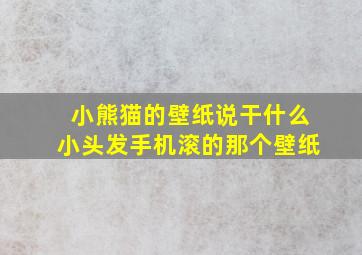 小熊猫的壁纸说干什么
小头发手机滚的那个壁纸